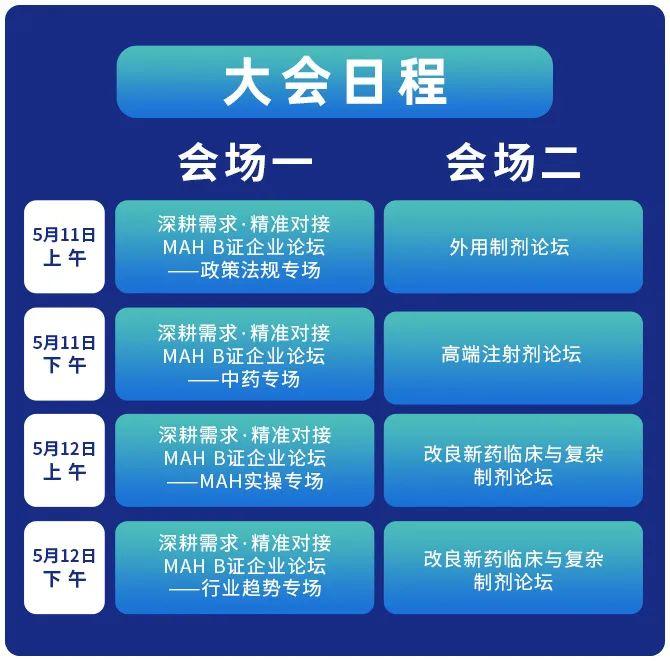 大会日程

| | 会场一 | 会场二 |
|---|---|---|
| 5月11日 上午 | 深耕需求·精准对接 MAH B证企业论坛 ——政策法规专场 | 外用制剂论坛 |
| 5月11日 下午 | 深耕需求·精准对接 MAH B证企业论坛 ——中药专场 | 高端注射剂论坛 |
| 5月12日 上午 | 深耕需求·精准对接 MAH B证企业论坛 ——MAH实操专场 | 改良新药临床与复杂制剂论坛 |
| 5月12日 下午 | 深耕需求·精准对接 MAH B证企业论坛 ——行业趋势专场 | 改良新药临床与复杂制剂论坛 |